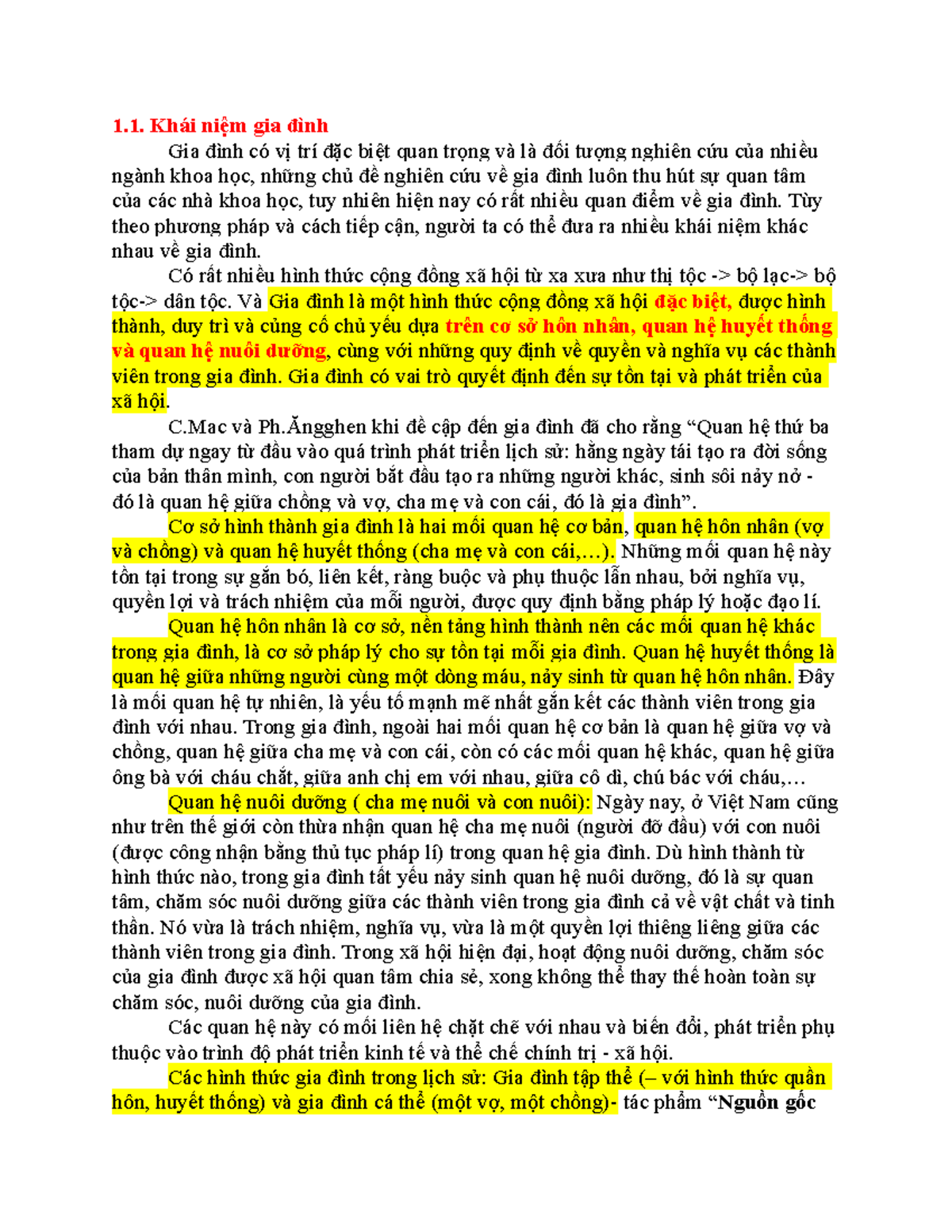 1.1. Khái niệm gia đình

Gia đình có vị trí đặc biệt quan trọng và là đối tượng nghiên cứu của nhiều ngành khoa học, những chủ đề nghiên cứu về gia đình luôn thu hút sự quan tâm của các nhà khoa học, tuy nhiên hiện nay có rất nhiều quan điểm về gia đình. Tùy theo phương pháp và cách tiếp cận, người ta có thể đưa ra nhiều khái niệm khác nhau về gia đình.

Có rất nhiều hình thức cộng đồng xã hội từ xa xưa như thị tộc -> bộ lạc-> bộ tộc-> dân tộc. Và Gia đình là một hình thức cộng đồng xã hội đặc biệt, được hình thành, duy trì và củng cố chủ yếu dựa trên cơ sở hôn nhân, quan hệ huyết thống và quan hệ nuôi dưỡng, cùng với những quy định về quyền và nghĩa vụ các thành viên trong gia đình. Gia đình có vai trò quyết định đến sự tồn tại và phát triển của xã hội.

C.Mac và Ph.Ăngghen khi đề cập đến gia đình đã cho rằng “Quan hệ thứ ba tham dự ngay từ đầu vào quá trình phát triển lịch sử: hằng ngày tái tạo ra đời sống của bản thân mình, con người bắt đầu tạo ra những người khác, sinh sôi nảy nở - đó là quan hệ giữa chồng và vợ, cha mẹ và con cái, đó là gia đình”.

Cơ sở hình thành gia đình là hai mối quan hệ cơ bản, quan hệ hôn nhân (vợ và chồng) và quan hệ huyết thống (cha mẹ và con cái,…). Những mối quan hệ này tồn tại trong sự gắn bó, liên kết, ràng buộc và phụ thuộc lẫn nhau, bởi nghĩa vụ, quyền lợi và trách nhiệm của mỗi người, được quy định bằng pháp lý hoặc đạo lí.

Quan hệ hôn nhân là cơ sở, nền tảng hình thành nên các mối quan hệ khác trong gia đình, là cơ sở pháp lý cho sự tồn tại mỗi gia đình. Quan hệ huyết thống là quan hệ giữa những người cùng một dòng máu, nảy sinh từ quan hệ hôn nhân. Đây là mối quan hệ tự nhiên, là yếu tố mạnh mẽ nhất gắn kết các thành viên trong gia đình với nhau. Trong gia đình, ngoài hai mối quan hệ cơ bản là quan hệ giữa vợ và chồng, quan hệ giữa cha mẹ và con cái, còn có các mối quan hệ khác, quan hệ giữa ông bà với cháu chắt, giữa anh chị em với nhau, giữa cô dì, chú bác với cháu,…

Quan hệ nuôi dưỡng ( cha mẹ nuôi và con nuôi): Ngày nay, ở Việt Nam cũng như trên thế giới còn thừa nhận quan hệ cha mẹ nuôi (người đỡ đầu) với con nuôi (được công nhận bằng thủ tục pháp lí) trong quan hệ gia đình. Dù hình thành từ hình thức nào, trong gia đình tất yếu nảy sinh quan hệ nuôi dưỡng, đó là sự quan tâm, chăm sóc nuôi dưỡng giữa các thành viên trong gia đình cả về vật chất và tinh thần. Nó vừa là trách nhiệm, nghĩa vụ, vừa là một quyền lợi thiêng liêng giữa các thành viên trong gia đình. Trong xã hội hiện đại, hoạt động nuôi dưỡng, chăm sóc của gia đình được xã hội quan tâm chia sẻ, xong không thể thay thế hoàn toàn sự chăm sóc, nuôi dưỡng của gia đình.

Các quan hệ này có mối liên hệ chặt chẽ với nhau và biến đổi, phát triển phụ thuộc vào trình độ phát triển kinh tế và thể chế chính trị - xã hội.

Các hình thức gia đình trong lịch sử: Gia đình tập thể (– với hình thức quần hôn, huyết thống) và gia đình cá thể (một vợ, một chồng)- tác phẩm “Nguồn gốc